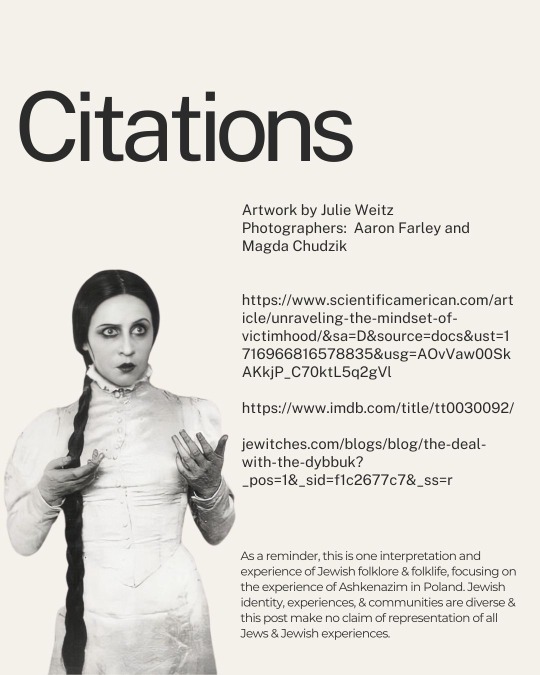 Citations

Artwork by Julie Weitz
Photographers: Aaron Farley and Magda Chudzik

https://www.scientificamerican.com/article/unraveling-the-mindset-of-victimhood/&sa=D&source=docs&ust=1716966816578835&usg=AOvVaw00SkAKkjP_C70ktL5q2gVl

https://www.imdb.com/title/tt0030092/

jewitches.com/blogs/blog/the-deal-with-the-dybbuk?_pos=1&_sid=f1c2677c7&_ss=r

As a reminder, this is one interpretation and experience of Jewish folklore & folklife, focusing on the experience of Ashkenazim in Poland. Jewish identity, experiences, & communities are diverse & this post make no claim of representation of all Jews & Jewish experiences.